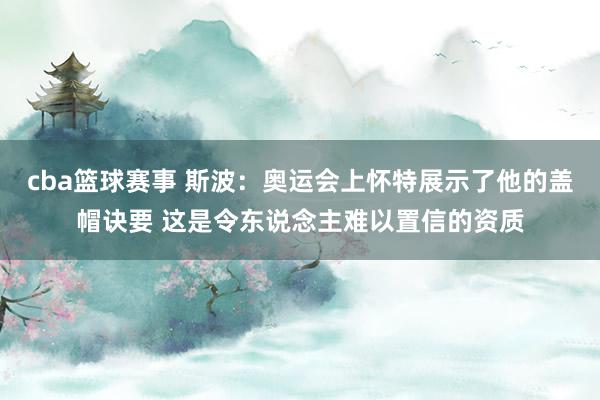 cba篮球赛事 斯波：奥运会上怀特展示了他的盖帽诀要 这是令东说念主难以置信的资质